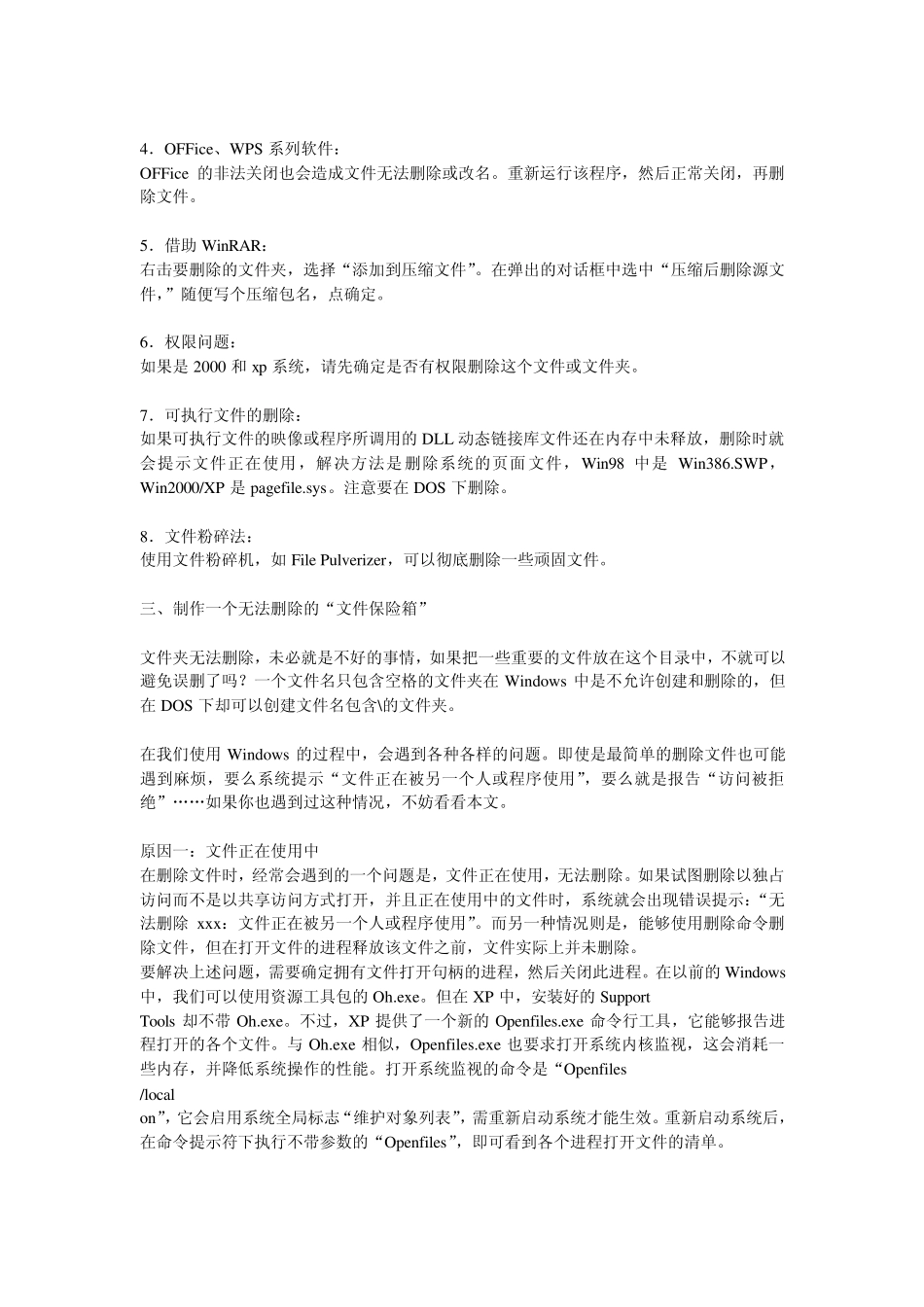 4．OFFice、WPS 系列软件：
OFFice 的非法关闭也会造成文件无法删除或改名。重新运行该程序，然后正常关闭，再删除文件。

5．借助 WinRAR：
右击要删除的文件夹，选择“添加到压缩文件”。在弹出的对话框中选中“压缩后删除源文件，”随便写个压缩包名，点确定。

6．权限问题：
如果是 2000 和 xp 系统，请先确定是否有权限删除这个文件或文件夹。

7．可执行文件的删除：
如果可执行文件的映像或程序所调用的 DLL 动态链接库文件还在内存中未释放，删除时就会提示文件正在使用，解决方法是删除系统的页面文件，Win98 中是 Win386.SWP，Win2000/XP 是 pagefile.sys。注意要在 DOS 下删除。

8．文件粉碎法：
使用文件粉碎机，如 File Pulverizer，可以彻底删除一些顽固文件。

三、制作一个无法删除的“文件保险箱”

文件夹无法删除，未必就是不好的事情，如果把一些重要的文件放在这个目录中，不就可以避免误删了吗？一个文件名只包含空格的文件夹在 Windows 中是不允许创建和删除的，但在 DOS 下却可以创建文件名包含\的文件夹。

在我们使用 Windows 的过程中，会遇到各种各样的问题。即使是最简单的删除文件也可能遇到麻烦，要么系统提示“文件正在被另一个人或程序使用”，要么就是报告“访问被拒绝”……如果你也遇到过这种情况，不妨看看本文。

原因一：文件正在使用中
在删除文件时，经常会遇到的一个问题是，文件正在使用，无法删除。如果试图删除以独占访问而不是以共享访问方式打开，并且正在使用中的文件时，系统就会出现错误提示：“无法删除 xxx：文件正在被另一个人或程序使用”。而另一种情况则是，能够使用删除命令删除文件，但在打开文件的进程释放该文件之前，文件实际上并未删除。
要解决上述问题，需要确定拥有文件打开句柄的进程，然后关闭此进程。在以前的 Windows 中，我们可以使用资源工具包的 Oh.exe。但在 XP 中，安装好的 Support
Tools 却不带 Oh.exe。不过，XP 提供了一个新的 Openfiles.exe 命令行工具，它能够报告进程打开的各个文件。与 Oh.exe 相似，Openfiles.exe 也要求打开系统内核监视，这会消耗一些内存，并降低系统操作的性能。打开系统监视的命令是“Openfiles
/local
on”，它会启用系统全局标志“维护对象列表”，需重新启动系统才能生效。重新启动系统后，在命令提示符下执行不带参数的“Openfiles”，即可看到各个进程打开文件的清单。